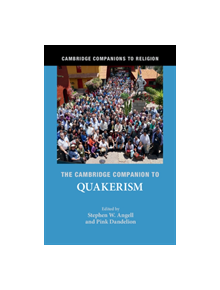 CAMBRIDGE COMPANIONS TO RELIGION

THE CAMBRIDGE COMPANION TO
QUAKERISM

Edited by
Stephen W. Angell
and Pink Dandelion